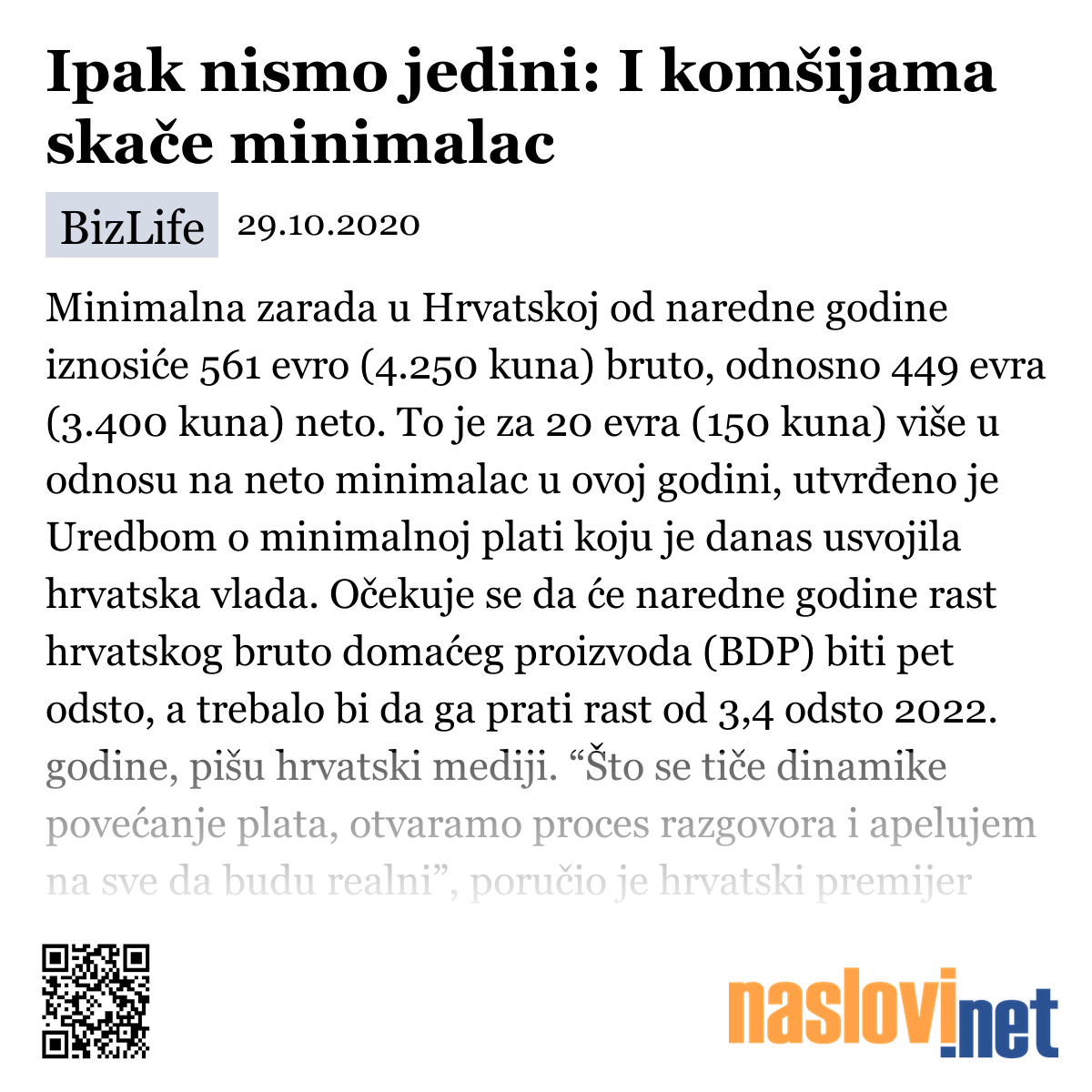 Ipak nismo jedini: I komšijama skače minimalac

BizLife 29.10.2020

Minimalna zarada u Hrvatskoj od naredne godine iznosiće 561 evro (4.250 kuna) bruto, odnosno 449 evra (3.400 kuna) neto. To je za 20 evra (150 kuna) više u odnosu na neto minimalac u ovoj godini, utvrđeno je Uredbom o minimalnoj plati koju je danas usvojila hrvatska vlada. Očekuje se da će naredne godine rast hrvatskog bruto domaćeg proizvoda (BDP) biti pet odsto, a trebalo bi da ga prati rast od 3,4 odsto 2022. godine, pišu hrvatski mediji. “Što se tiče dinamike povećanje plata, otvaramo proces razgovora i apelujem na sve da budu realni”, poručio je hrvatski premijer

naslovi.net